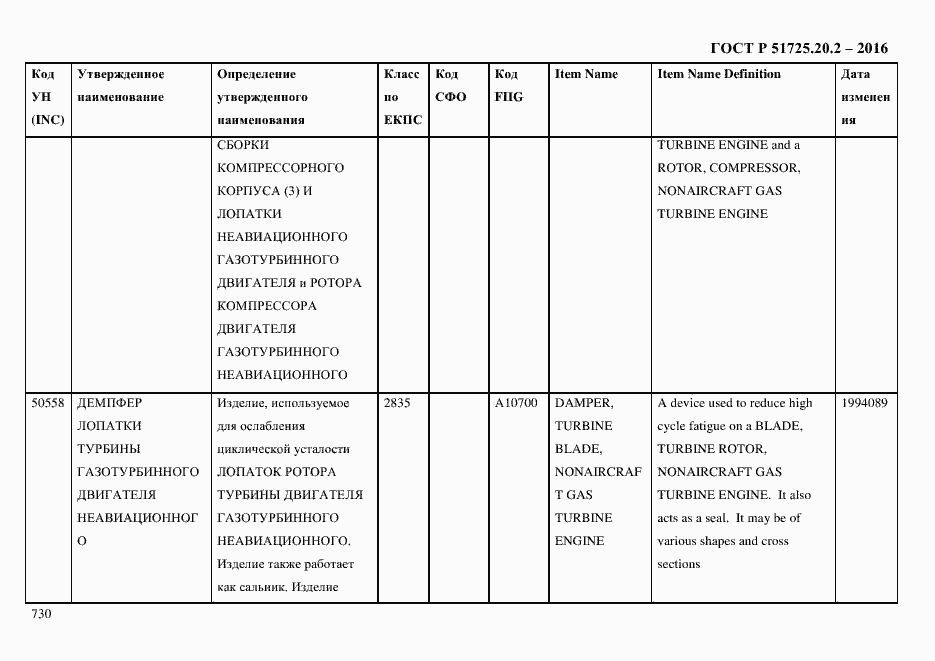 ГОСТ Р 51725.20.2 – 2016

| Код УН (INC) | Утвержденное наименование | Определение утвержденного наименования | Класс по ЕКПС | Код СФО | Код FIIG | Item Name | Item Name Definition | Дата изменения |
|---|---|---|---|---|---|---|---|---|
| | | СБОРКИ КОМПРЕССОРНОГО КОРПУСА (3) И ЛОПАТКИ НЕАВИАЦИОННОГО ГАЗОТУРБИННОГО ДВИГАТЕЛЯ и РОТОРА КОМПРЕССОРА ДВИГАТЕЛЯ ГАЗОТУРБИННОГО НЕАВИАЦИОННОГО | | | | | TURBINE ENGINE and a ROTOR, COMPRESSOR, NONAIRCRAFT GAS TURBINE ENGINE | |
| 50558 | ДЕМПФЕР ЛОПАТКИ ТУРБИНЫ ГАЗОТУРБИННОГО ДВИГАТЕЛЯ НЕАВИАЦИОННОГО | Изделие, используемое для ослабления циклической усталости ЛОПАТОК РОТОРА ТУРБИНЫ ДВИГАТЕЛЯ ГАЗОТУРБИННОГО НЕАВИАЦИОННОГО. Изделие также работает как сальник. Изделие | 2835 | | A10700 | DAMPER, TURBINE BLADE, NONAIRCRAFT GAS TURBINE ENGINE | A device used to reduce high cycle fatigue on a BLADE, TURBINE ROTOR, NONAIRCRAFT GAS TURBINE ENGINE. It also acts as a seal. It may be of various shapes and cross sections | 1994089 |

730